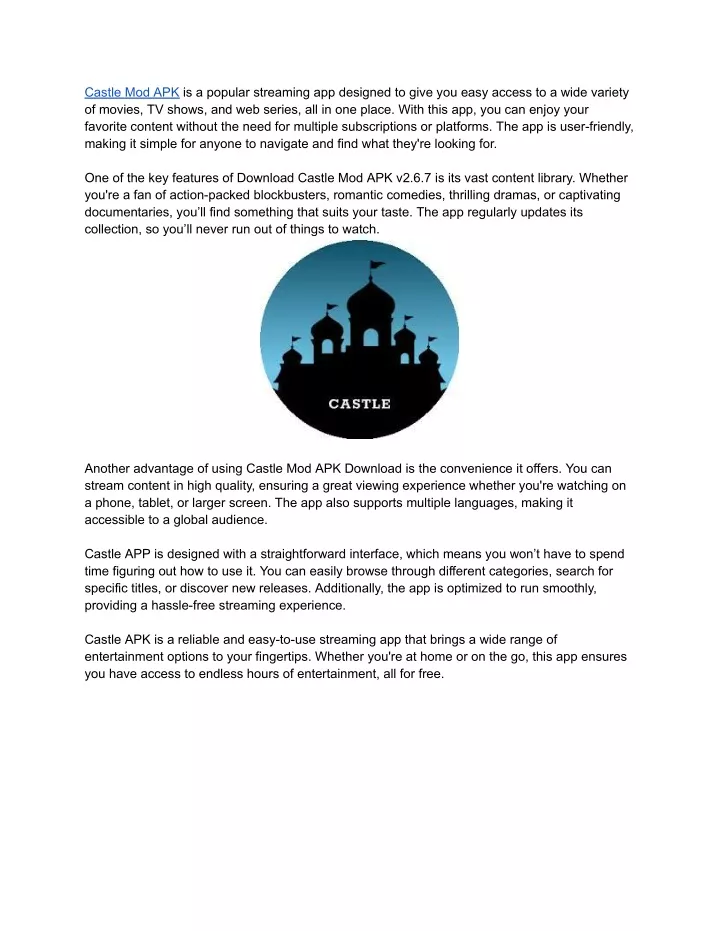 Castle Mod APK is a popular streaming app designed to give you easy access to a wide variety of movies, TV shows, and web series, all in one place. With this app, you can enjoy your favorite content without the need for multiple subscriptions or platforms. The app is user-friendly, making it simple for anyone to navigate and find what they're looking for.

One of the key features of Download Castle Mod APK v2.6.7 is its vast content library. Whether you're a fan of action-packed blockbusters, romantic comedies, thrilling dramas, or captivating documentaries, you'll find something that suits your taste. The app regularly updates its collection, so you'll never run out of things to watch.

CASTLE

Another advantage of using Castle Mod APK Download is the convenience it offers. You can stream content in high quality, ensuring a great viewing experience whether you're watching on a phone, tablet, or larger screen. The app also supports multiple languages, making it accessible to a global audience.

Castle APP is designed with a straightforward interface, which means you won't have to spend time figuring out how to use it. You can easily browse through different categories, search for specific titles, or discover new releases. Additionally, the app is optimized to run smoothly, providing a hassle-free streaming experience.

Castle APK is a reliable and easy-to-use streaming app that brings a wide range of entertainment options to your fingertips. Whether you're at home or on the go, this app ensures you have access to endless hours of entertainment, all for free.